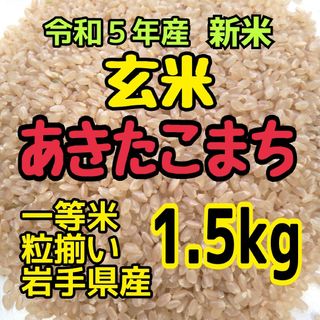 令和５年産　新米

玄米

あきたこまち

一等米
粒揃い
岩手県産

1.5kg